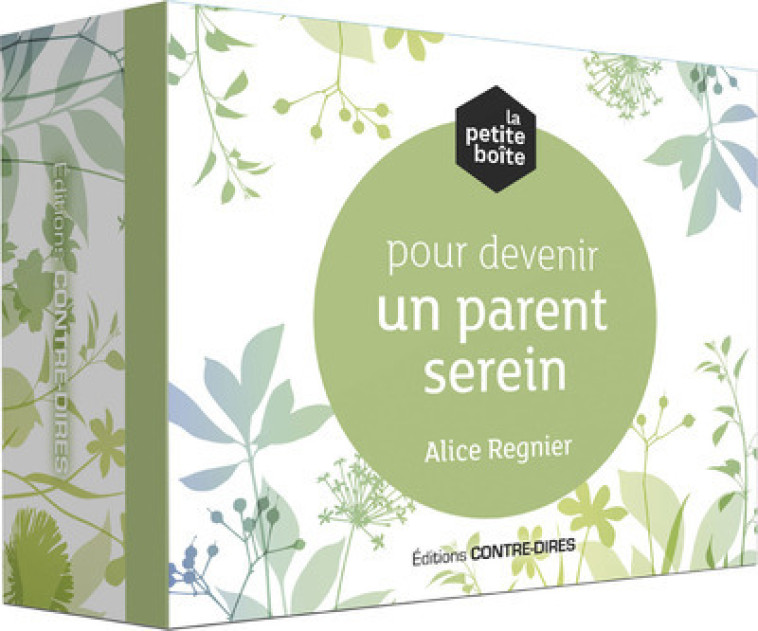 Éditions CONTRE-DIRES

la petite boîte

pour devenir
un parent serein

Alice Regnier

Éditions CONTRE-DIRES